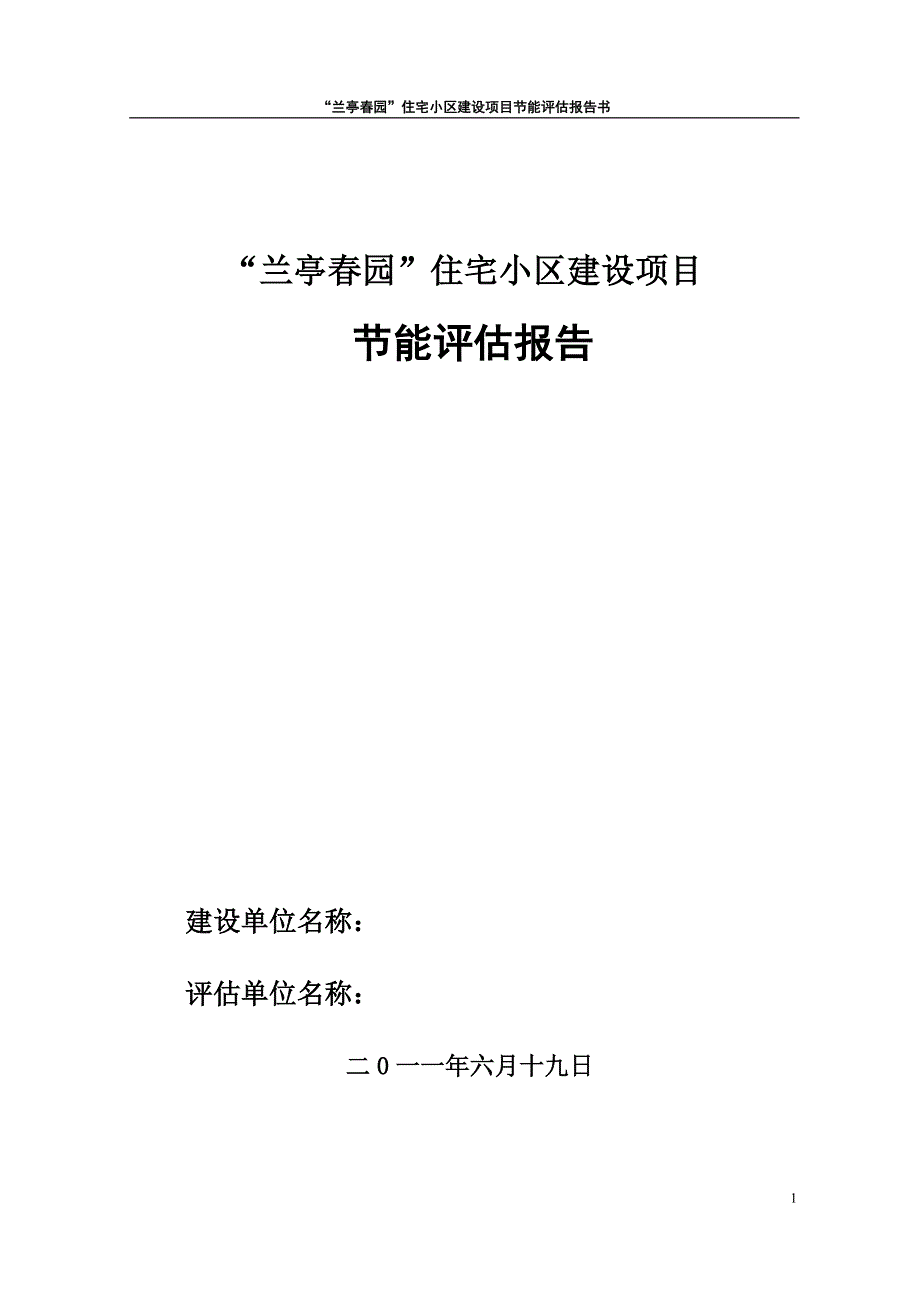 “兰亭春园”住宅小区建设项目节能评估报告书

“兰亭春园”住宅小区建设项目

节能评估报告

建设单位名称：

评估单位名称：

二0一一年六月十九日

1